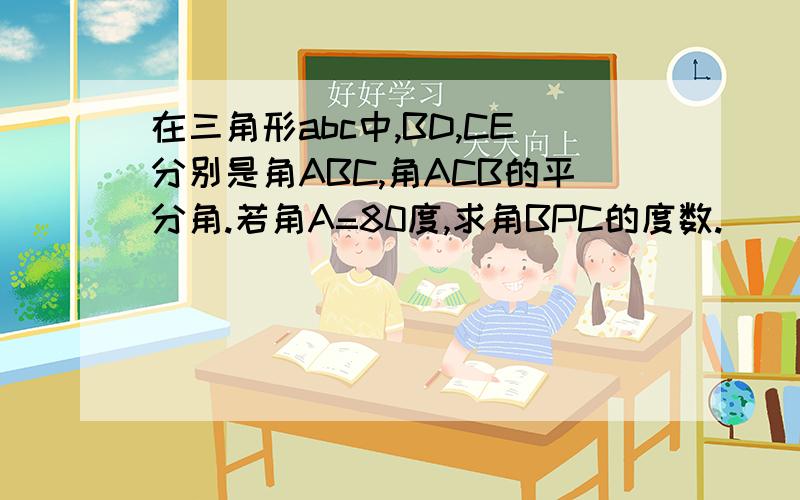 好好学习

天天向上

在三角形abc中,BD,CE分别是角ABC,角ACB的平分角.若角A=80度,求角BPC的度数.